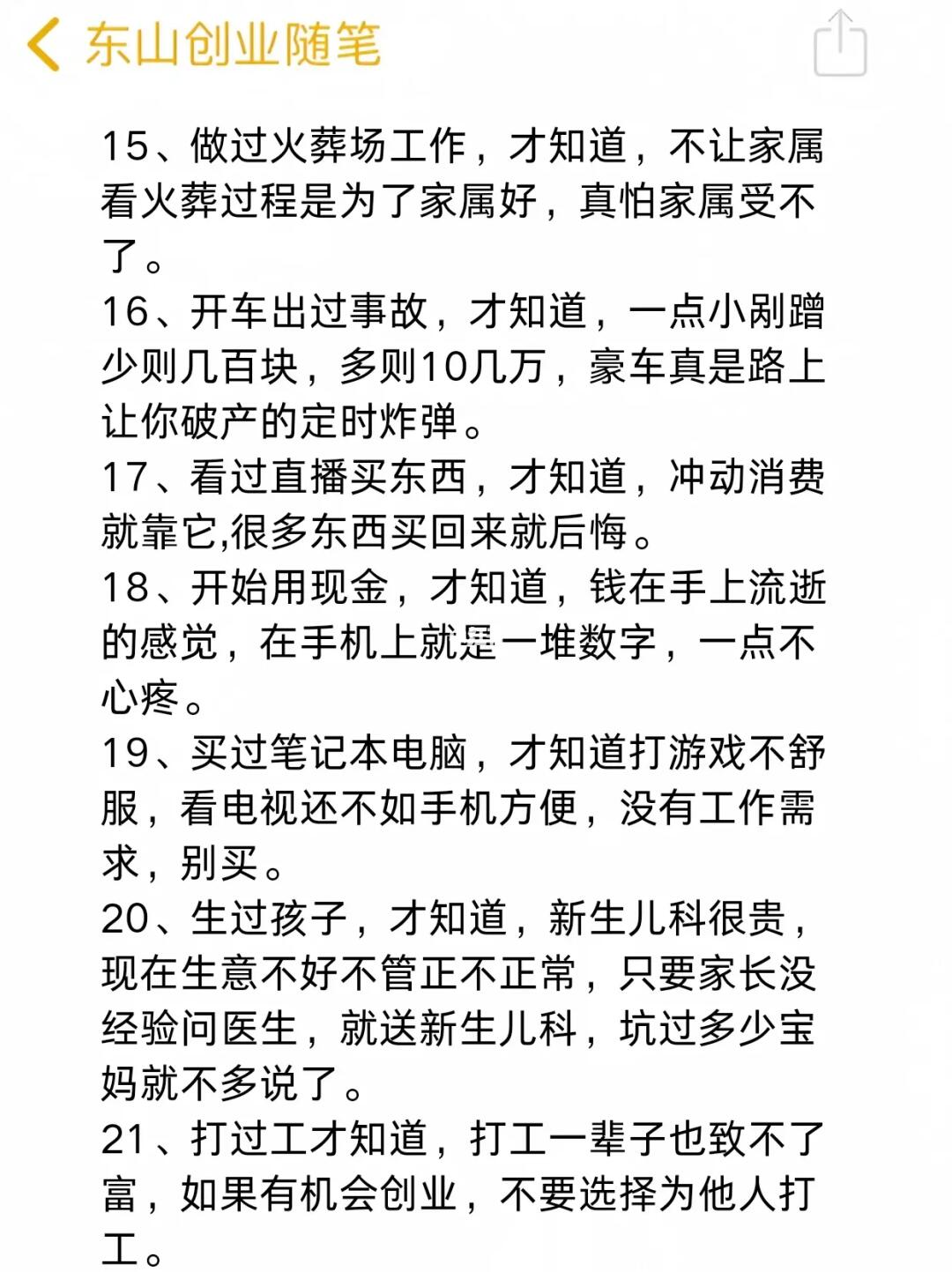 东山创业随笔

15、做过火葬场工作，才知道，不让家属看火葬过程是为了家属好，真怕家属受不了。
16、开车出过事故，才知道，一点小剐蹭少则几百块，多则10几万，豪车真是路上让你破产的定时炸弹。
17、看过直播买东西，才知道，冲动消费就靠它,很多东西买回来就后悔。
18、开始用现金，才知道，钱在手上流逝的感觉，在手机上就是一堆数字，一点不心疼。
19、买过笔记本电脑，才知道打游戏不舒服，看电视还不如手机方便，没有工作需求，别买。
20、生过孩子，才知道，新生儿科很贵，现在生意不好不管正不正常，只要家长没经验问医生，就送新生儿科，坑过多少宝妈就不多说了。
21、打过工才知道，打工一辈子也致不了富，如果有机会创业，不要选择为他人打工。